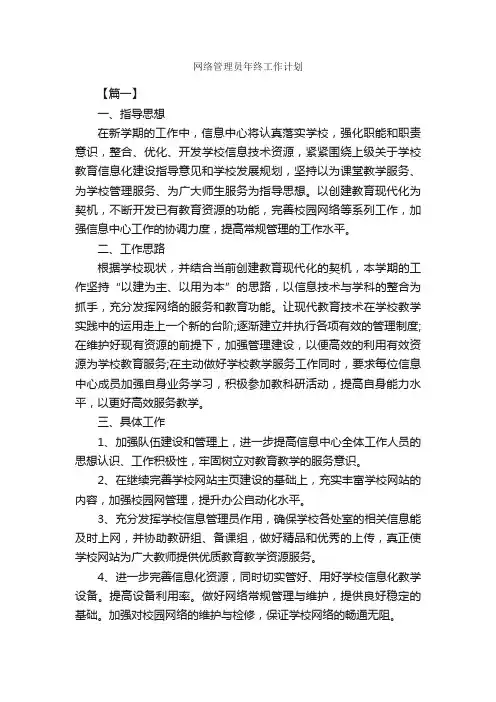 网络管理员年终工作计划

【篇一】

一、指导思想

在新学期的工作中，信息中心将认真落实学校，强化职能和职责意识，整合、优化、开发学校信息技术资源，紧紧围绕上级关于学校教育信息化建设指导意见和学校发展规划，坚持以为课堂教学服务、为学校管理服务、为广大师生服务为指导思想。以创建教育现代化为契机，不断开发已有教育资源的功能，完善校园网络等系列工作，加强信息中心工作的协调力度，提高常规管理的工作水平。

二、工作思路

根据学校现状，并结合当前创建教育现代化的契机，本学期的工作坚持“以建为主、以用为本”的思路，以信息技术与学科的整合为抓手，充分发挥网络的服务和教育功能。让现代教育技术在学校教学实践中的运用走上一个新的台阶;逐渐建立并执行各项有效的管理制度;在维护好现有资源的前提下，加强管理建设，以便高效的利用有效资源为学校教育服务;在主动做好学校教学服务工作同时，要求每位信息中心成员加强自身业务学习，积极参加教科研活动，提高自身能力水平，以更好高效服务教学。

三、具体工作

1、加强队伍建设和管理上，进一步提高信息中心全体工作人员的思想认识、工作积极性，牢固树立对教育教学的服务意识。

2、在继续完善学校网站主页建设的基础上，充实丰富学校网站的内容，加强校园网管理，提升办公自动化水平。

3、充分发挥学校信息管理员作用，确保学校各处室的相关信息能及时上网，并协助教研组、备课组，做好精品和优秀的上传，真正使学校网站为广大教师提供优质教育教学资源服务。

4、进一步完善信息化资源，同时切实管好、用好学校信息化教学设备。提高设备利用率。做好网络常规管理与维护，提供良好稳定的基础。加强对校园网络的维护与检修，保证学校网络的畅通无阻。